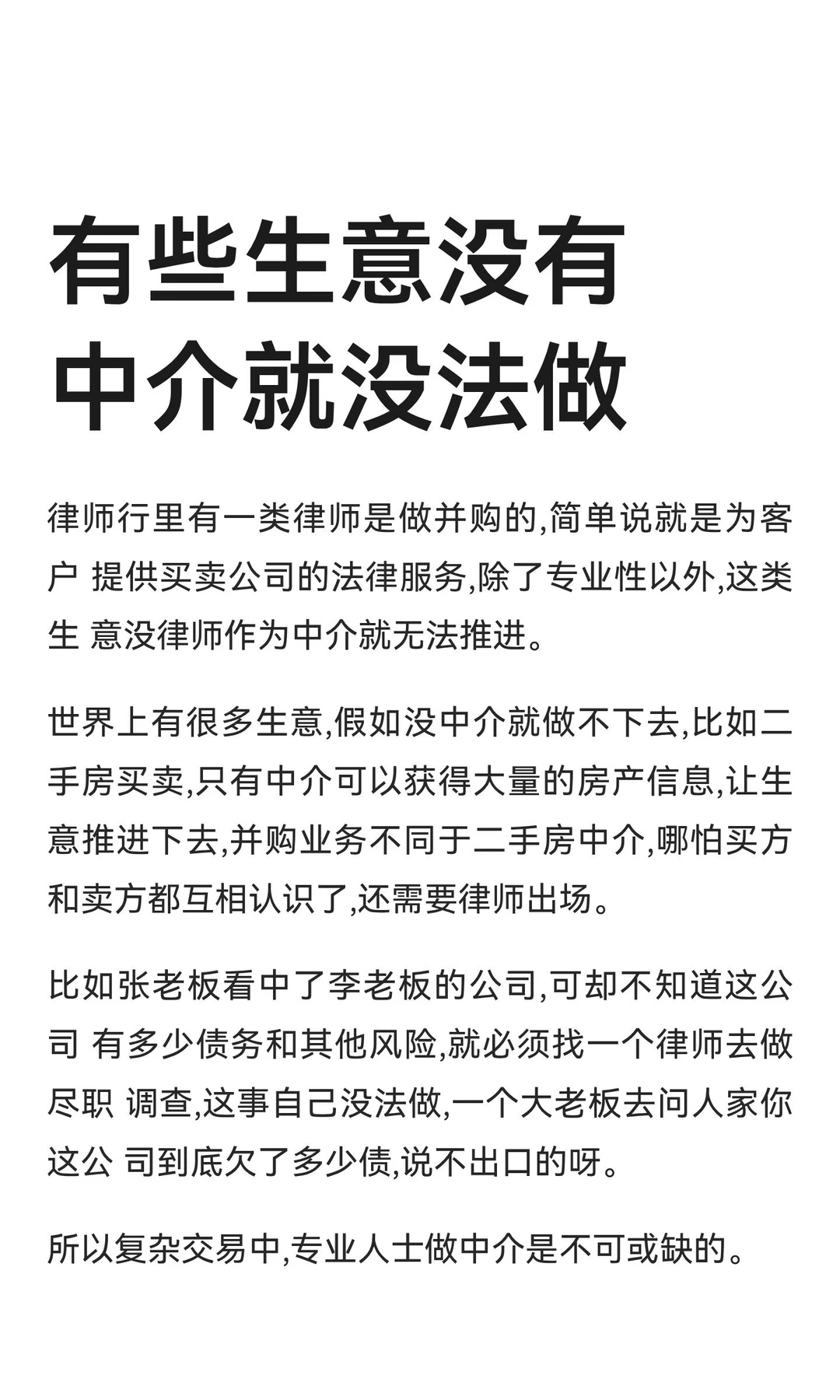 有些生意没有中介就没法做

律师行里有一类律师是做并购的,简单说就是为客户 提供买卖公司的法律服务,除了专业性以外,这类生 意没律师作为中介就无法推进。

世界上有很多生意,假如没中介就做不下去,比如二手房买卖,只有中介可以获得大量的房产信息,让生意推进下去,并购业务不同于二手房中介,哪怕买方和卖方都互相认识了,还需要律师出场。

比如张老板看中了李老板的公司,可却不知道这公司 有多少债务和其他风险,就必须找一个律师去做尽职 调查,这事自己没法做,一个大老板去问人家你这公 司到底欠了多少债,说不出口的呀。

所以复杂交易中,专业人士做中介是不可或缺的。